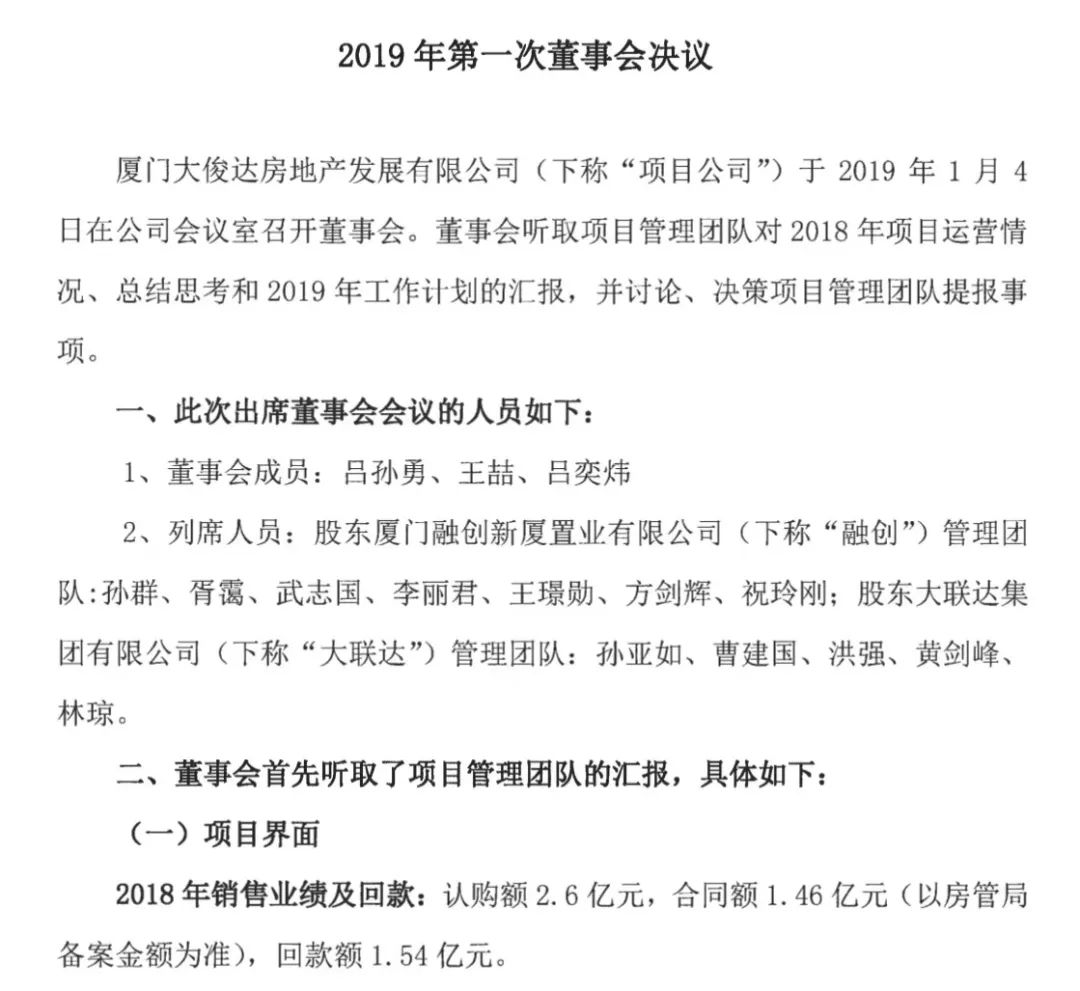 2019 年第一次董事会决议

厦门大俊达房地产发展有限公司（下称“项目公司”）于 2019 年 1 月 4 日在公司会议室召开董事会。董事会听取项目管理团队对 2018 年项目运营情况、总结思考和 2019 年工作计划的汇报，并讨论、决策项目管理团队提报事项。

一、此次出席董事会会议的人员如下：

1、董事会成员：吕孙勇、王喆、吕奕炜

2、列席人员：股东厦门融创新厦置业有限公司（下称“融创”）管理团队:孙群、胥霭、武志国、李丽君、王璟勋、方剑辉、祝玲刚；股东大联达集团有限公司（下称“大联达”）管理团队：孙亚如、曹建国、洪强、黄剑峰、林琼。

二、董事会首先听取了项目管理团队的汇报，具体如下：

（一）项目界面

2018 年销售业绩及回款：认购额 2.6 亿元，合同额 1.46 亿元（以房管局备案金额为准），回款额 1.54 亿元。